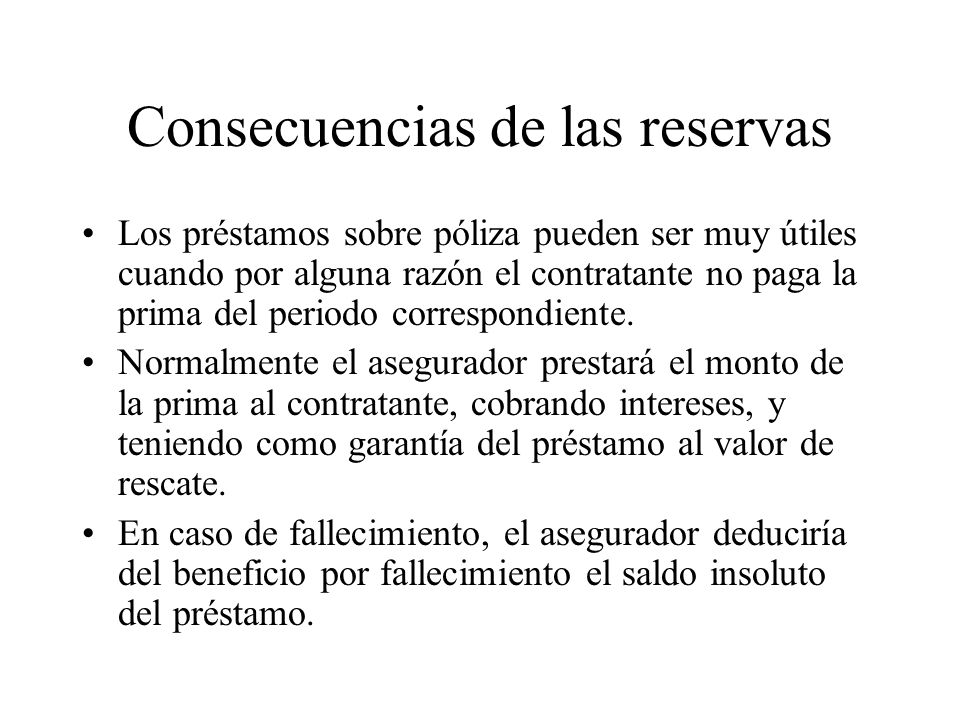 Consecuencias de las reservas

• Los préstamos sobre póliza pueden ser muy útiles cuando por alguna razón el contratante no paga la prima del periodo correspondiente.

• Normalmente el asegurador prestará el monto de la prima al contratante, cobrando intereses, y teniendo como garantía del préstamo al valor de rescate.

• En caso de fallecimiento, el asegurador deduciría del beneficio por fallecimiento el saldo insoluto del préstamo.